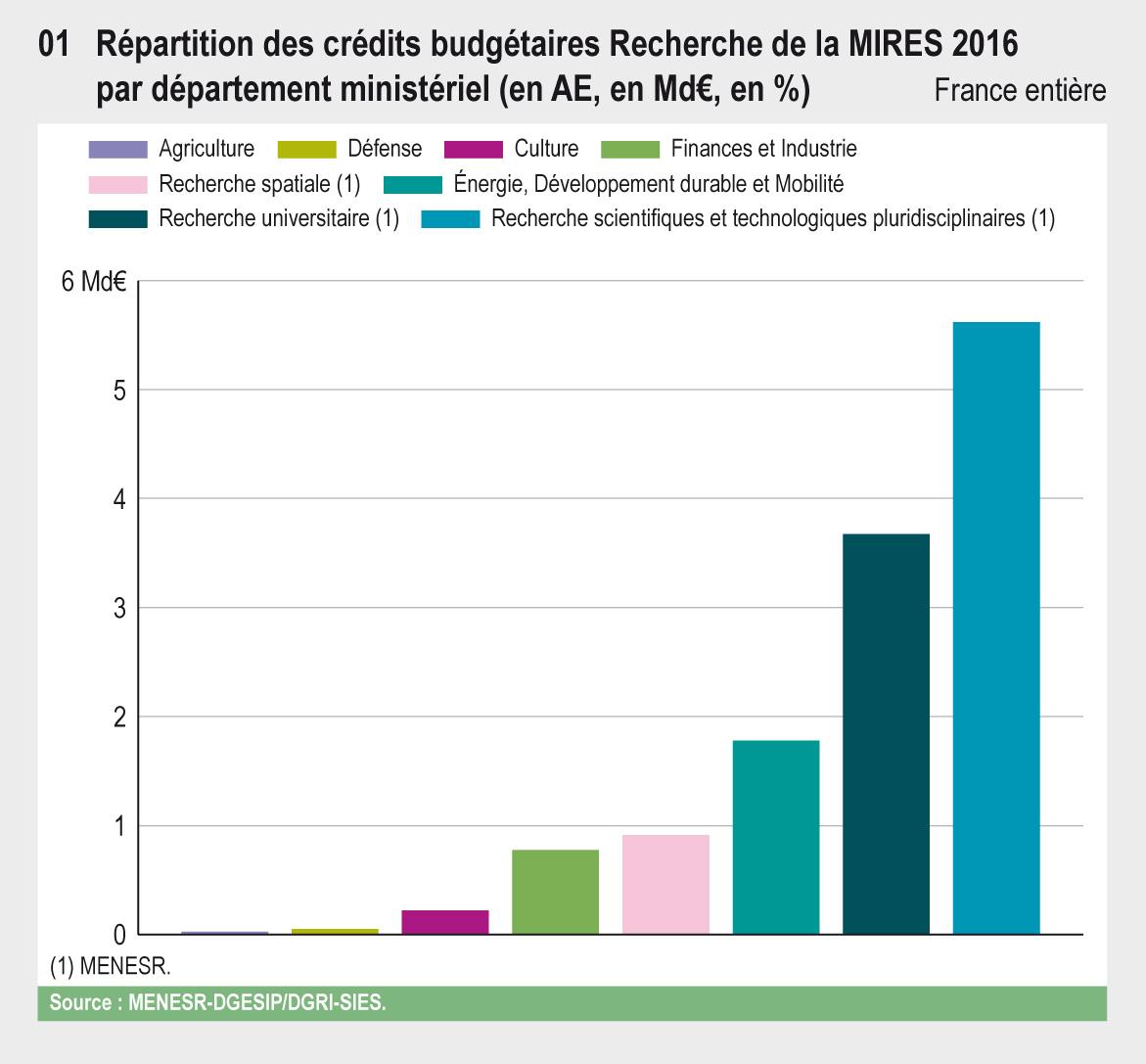 01 Répartition des crédits budgétaires Recherche de la MIRES 2016 par département ministériel (en AE, en Md€, en %)

France entière

Agriculture
Défense
Culture
Finances et Industrie
Recherche spatiale (1)
Énergie, Développement durable et Mobilité
Recherche universitaire (1)
Recherche scientifiques et technologiques pluridisciplinaires (1)

6 Md€
5
4
3
2
1
0

(1) MENESR.

Source : MENESR-DGESIP/DGRI-SIES.